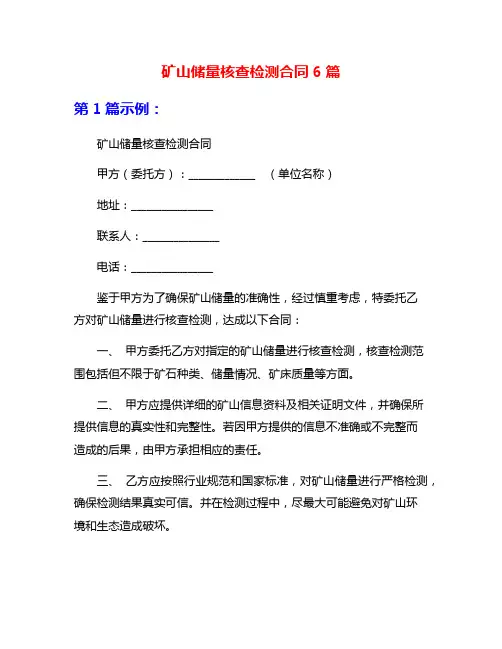 矿山储量核查检测合同 6 篇

第 1 篇示例：

矿山储量核查检测合同

甲方（委托方）：____________ （单位名称）

地址：_______________

联系人：______________

电话：_______________

鉴于甲方为了确保矿山储量的准确性，经过慎重考虑，特委托乙方对矿山储量进行核查检测，达成以下合同：

一、 甲方委托乙方对指定的矿山储量进行核查检测，核查检测范围包括但不限于矿石种类、储量情况、矿床质量等方面。

二、 甲方应提供详细的矿山信息资料及相关证明文件，并确保所提供信息的真实性和完整性。若因甲方提供的信息不准确或不完整而造成的后果，由甲方承担相应的责任。

三、 乙方应按照行业规范和国家标准，对矿山储量进行严格检测，确保检测结果真实可信。并在检测过程中，尽最大可能避免对矿山环境和生态造成破坏。